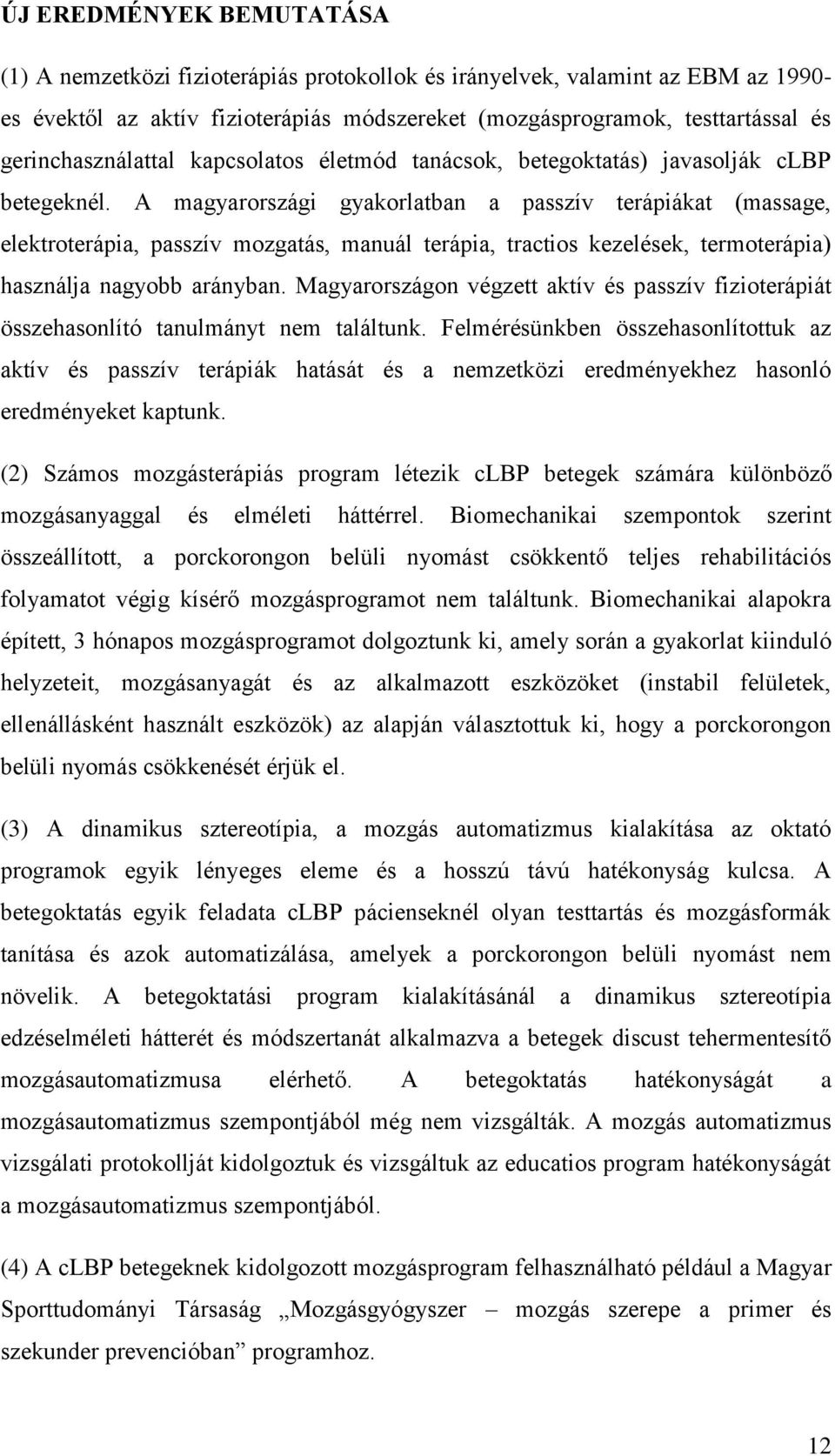 ÚJ EREDMÉNYEK BEMUTATÁSA

(1) A nemzetközi fizioterápiás protokollok és irányelvek, valamint az EBM az 1990-es évektől az aktív fizioterápiás módszereket (mozgásprogramok, testtartással és gerinchasználattal kapcsolatos életmód tanácsok, betegoktatás) javasolják cLBP betegeknél. A magyarországi gyakorlatban a passzív terápiákat (massage, elektroterápia, passzív mozgatás, manuál terápia, tractios kezelések, termoterápia) használja nagyobb arányban. Magyarországon végzett aktív és passzív fizioterápiát összehasonlító tanulmányt nem találtunk. Felmérésünkben összehasonlítottuk az aktív és passzív terápiák hatását és a nemzetközi eredményekhez hasonló eredményeket kaptunk.

(2) Számos mozgásterápiás program létezik cLBP betegek számára különböző mozgásanyaggal és elméleti háttérrel. Biomechanikai szempontok szerint összeállított, a porckorongon belüli nyomást csökkentő teljes rehabilitációs folyamatot végig kísérő mozgásprogramot nem találtunk. Biomechanikai alapokra épített, 3 hónapos mozgásprogramot dolgoztunk ki, amely során a gyakorlat kiinduló helyzeteit, mozgásanyagát és az alkalmazott eszközöket (instabil felületek, ellenállásként használt eszközök) az alapján választottuk ki, hogy a porckorongon belüli nyomás csökkenését érjük el.

(3) A dinamikus sztereotípia, a mozgás automatizmus kialakítása az oktató programok egyik lényeges eleme és a hosszú távú hatékonyság kulcsa. A betegoktatás egyik feladata cLBP pácienseknél olyan testtartás és mozgásformák tanítása és azok automatizálása, amelyek a porckorongon belüli nyomást nem növelik. A betegoktatási program kialakításánál a dinamikus sztereotípia edzéselméleti hátterét és módszertanát alkalmazva a betegek discust tehermentesítő mozgásautomatizmusa elérhető. A betegoktatás hatékonyságát a mozgásautomatizmus szempontjából még nem vizsgálták. A mozgás automatizmus vizsgálati protokollját kidolgoztuk és vizsgáltuk az educatios program hatékonyságát a mozgásautomatizmus szempontjából.

(4) A cLBP betegeknek kidolgozott mozgásprogram felhasználható például a Magyar Sporttudományi Társaság „Mozgásgyógyszer – mozgás szerepe a primer és szekunder prevencióban” programhoz.

12